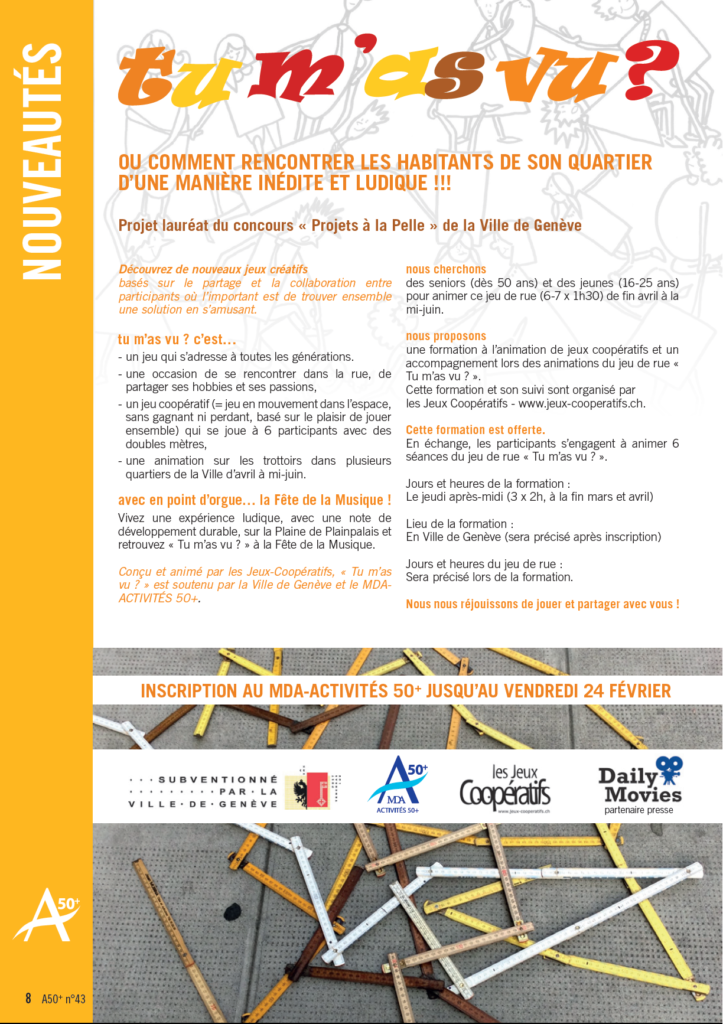 NOUVEAUTÉS

tu m'as vu ?

OU COMMENT RENCONTRER LES HABITANTS DE SON QUARTIER D'UNE MANIÈRE INÉDITE ET LUDIQUE !!!

Projet lauréat du concours « Projets à la Pelle » de la Ville de Genève

Découvrez de nouveaux jeux créatifs basés sur le partage et la collaboration entre participants où l'important est de trouver ensemble une solution en s'amusant.

tu m'as vu ? c'est…
- un jeu qui s'adresse à toutes les générations.
- une occasion de se rencontrer dans la rue, de partager ses hobbies et ses passions,
- un jeu coopératif (= jeu en mouvement dans l'espace, sans gagnant ni perdant, basé sur le plaisir de jouer ensemble) qui se joue à 6 participants avec des doubles mètres,
- une animation sur les trottoirs dans plusieurs quartiers de la Ville d'avril à mi-juin.

avec en point d'orgue… la Fête de la Musique !
Vivez une expérience ludique, avec une note de développement durable, sur la Plaine de Plainpalais et retrouvez « Tu m'as vu ? » à la Fête de la Musique.

Conçu et animé par les Jeux-Coopératifs, « Tu m'as vu ? » est soutenu par la Ville de Genève et le MDA-ACTIVITÉS 50+.

nous cherchons
des seniors (dès 50 ans) et des jeunes (16-25 ans) pour animer ce jeu de rue (6-7 x 1h30) de fin avril à la mi-juin.

nous proposons
une formation à l'animation de jeux coopératifs et un accompagnement lors des animations du jeu de rue « Tu m'as vu ? ».
Cette formation et son suivi sont organisé par les Jeux Coopératifs - www.jeux-cooperatifs.ch.

Cette formation est offerte.
En échange, les participants s'engagent à animer 6 séances du jeu de rue « Tu m'as vu ? ».

Jours et heures de la formation :
Le jeudi après-midi (3 x 2h, à la fin mars et avril)

Lieu de la formation :
En Ville de Genève (sera précisé après inscription)

Jours et heures du jeu de rue :
Sera précisé lors de la formation.

Nous nous réjouissons de jouer et partager avec vous !

INSCRIPTION AU MDA-ACTIVITÉS 50+ JUSQU'AU VENDREDI 24 FÉVRIER

SUBVENTIONNÉ PAR LA VILLE DE GENÈVE

A 50+ MDA ACTIVITÉS 50+

les Jeux Coopératifs www.jeux-cooperatifs.ch

Daily Movies partenaire presse

A 50+

8 A50+ n°43